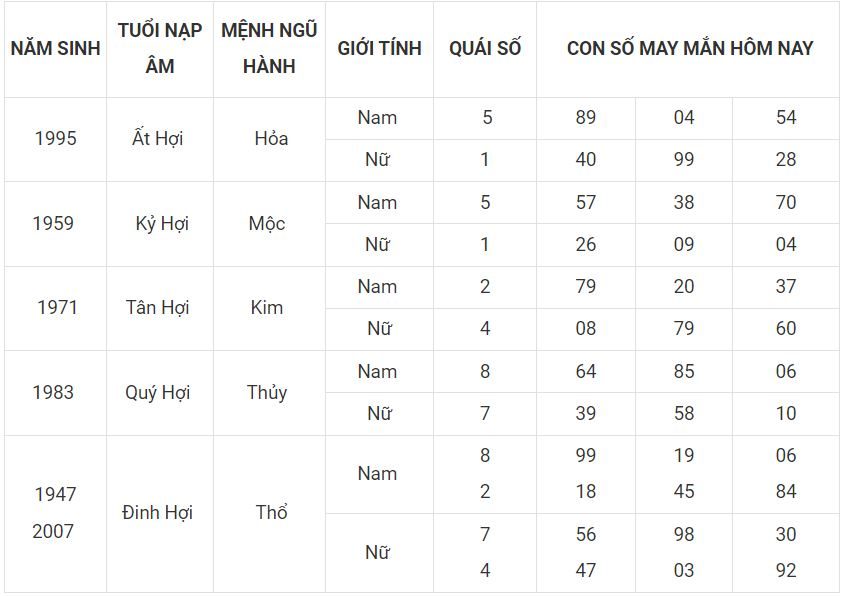 | NĂM SINH | TUỔI NẠP ÂM | MỆNH NGŨ HÀNH | GIỚI TÍNH | QUÁI SỐ | CON SỐ MAY MẮN HÔM NAY | | |
|---|---|---|---|---|---|---|---|
| 1995 | Ất Hợi | Hỏa | Nam | 5 | 89 | 04 | 54 |
| | | | Nữ | 1 | 40 | 99 | 28 |
| 1959 | Kỷ Hợi | Mộc | Nam | 5 | 57 | 38 | 70 |
| | | | Nữ | 1 | 26 | 09 | 04 |
| 1971 | Tân Hợi | Kim | Nam | 2 | 79 | 20 | 37 |
| | | | Nữ | 4 | 08 | 79 | 60 |
| 1983 | Quý Hợi | Thủy | Nam | 8 | 64 | 85 | 06 |
| | | | Nữ | 7 | 39 | 58 | 10 |
| 1947 2007 | Đinh Hợi | Thổ | Nam | 8 2 | 99 18 | 19 45 | 06 84 |
| | | | Nữ | 7 4 | 56 47 | 98 03 | 30 92 |